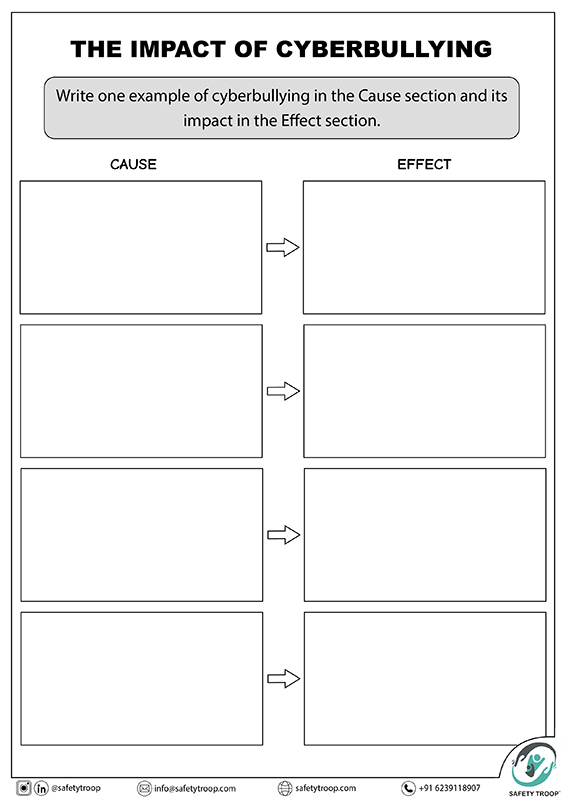 THE IMPACT OF CYBERBULLYING

Write one example of cyberbullying in the Cause section and its impact in the Effect section.

CAUSE

EFFECT

@safetytroop info@safetytroop.com safetytroop.com +91 6239118907

SAFETY TROOP